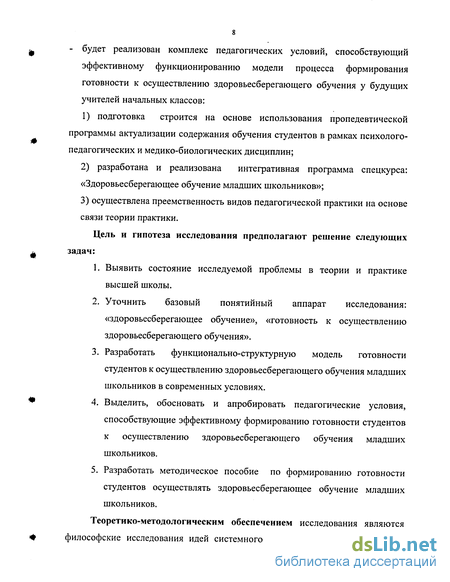 8

- будет реализован комплекс педагогических условий, способствующий эффективному функционированию модели процесса формирования готовности к осуществлению здоровьесберегающего обучения у будущих учителей начальных классов:

1) подготовка строится на основе использования пропедевтической программы актуализации содержания обучения студентов в рамках психолого-педагогических и медико-биологических дисциплин;

2) разработана и реализована интегративная программа спецкурса: «Здоровьесберегающее обучение младших школьников»;

3) осуществлена преемственность видов педагогической практики на основе связи теории практики.

Цель и гипотеза исследования предполагают решение следующих задач:

1. Выявить состояние исследуемой проблемы в теории и практике высшей школы.

2. Уточнить базовый понятийный аппарат исследования: «здоровьесберегающее обучение», «готовность к осуществлению здоровьесберегающего обучения».

3. Разработать функционально-структурную модель готовности студентов к осуществлению здоровьесберегающего обучения младших школьников в современных условиях.

4. Выделить, обосновать и апробировать педагогические условия, способствующие эффективному формированию готовности студентов к осуществлению здоровьесберегающего обучения младших школьников.

5. Разработать методическое пособие по формированию готовности студентов осуществлять здоровьесберегающее обучение младших школьников.

Теоретико-методологическим обеспечением исследования являются философские исследования идей системного

dsLib.net
библиотека диссертаций